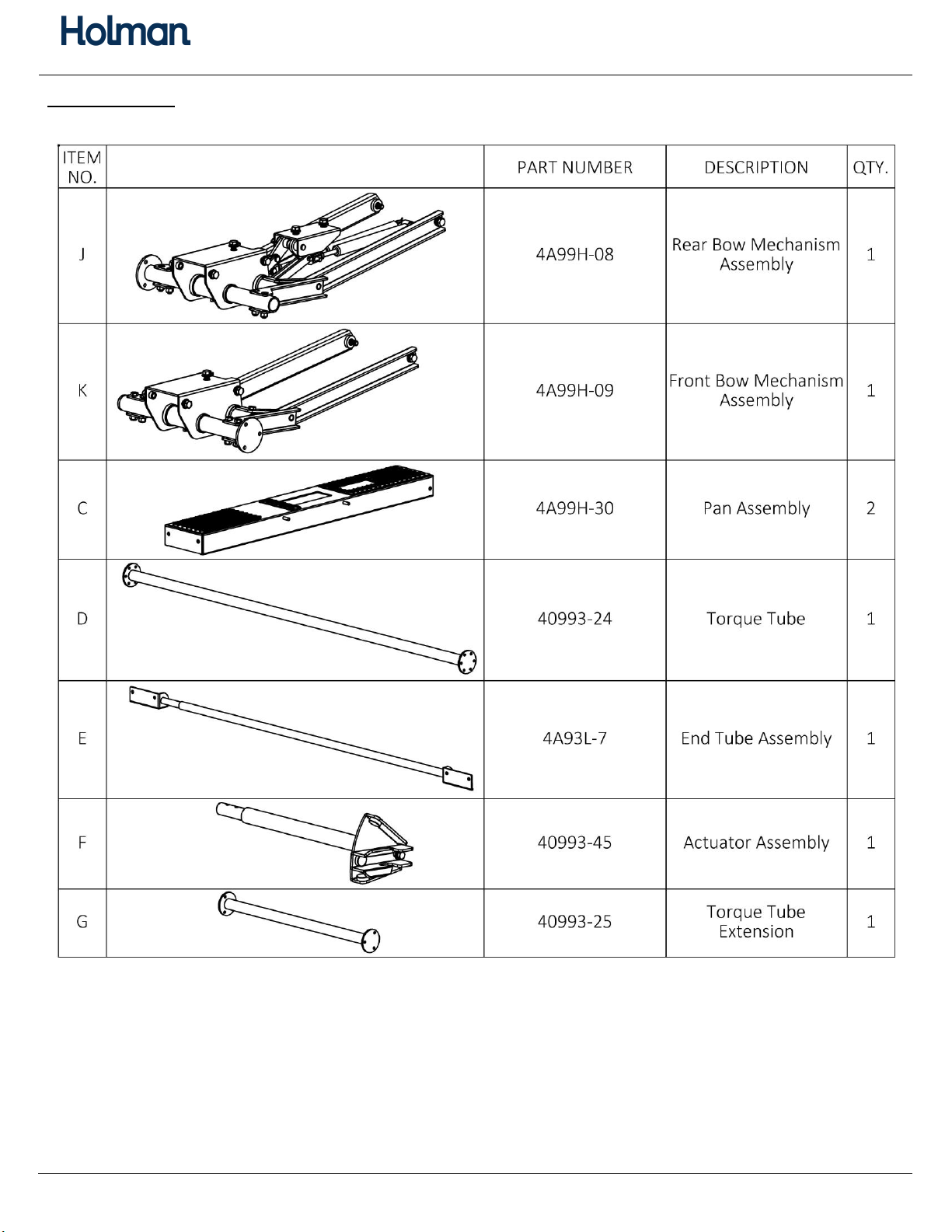 Holman

| ITEM NO. | | PART NUMBER | DESCRIPTION | QTY. |
|---|---|---|---|---|
| J | | 4A99H-08 | Rear Bow Mechanism Assembly | 1 |
| K | | 4A99H-09 | Front Bow Mechanism Assembly | 1 |
| C | | 4A99H-30 | Pan Assembly | 2 |
| D | | 40993-24 | Torque Tube | 1 |
| E | | 4A93L-7 | End Tube Assembly | 1 |
| F | | 40993-45 | Actuator Assembly | 1 |
| G | | 40993-25 | Torque Tube Extension | 1 |